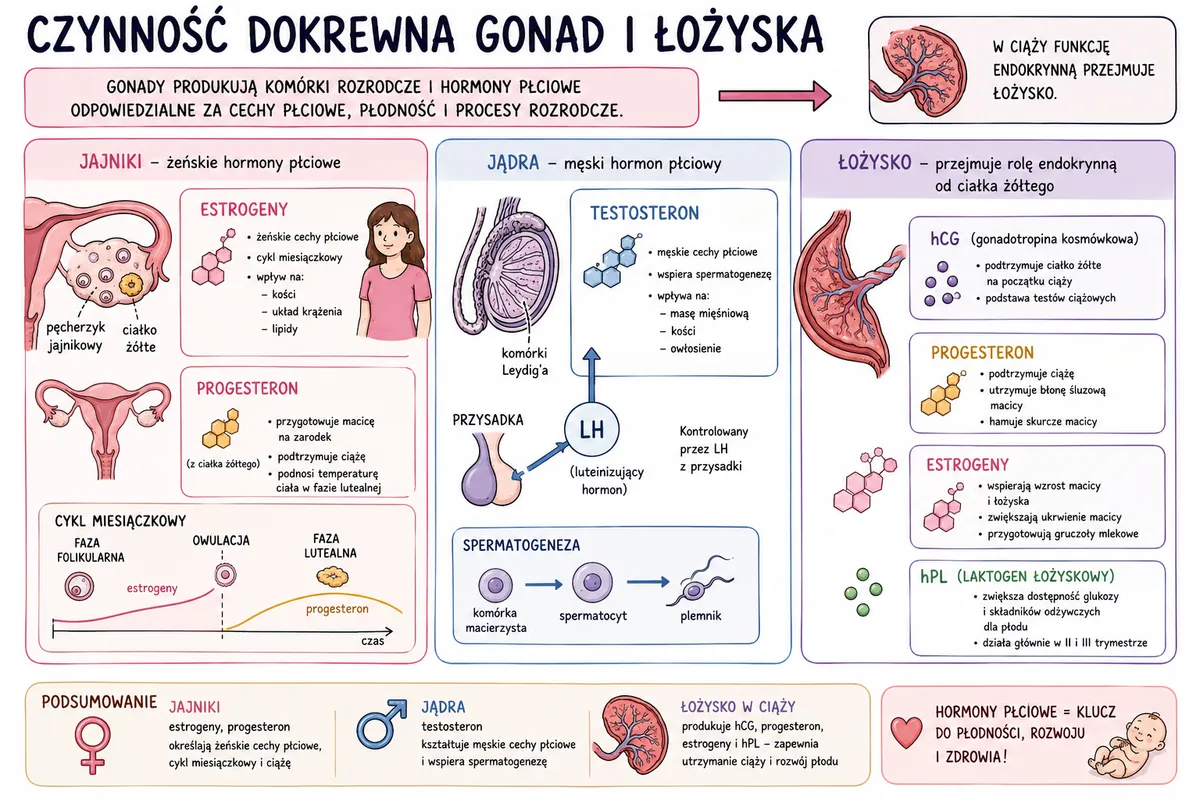 CZYNNOŚĆ DOKREWNA GONAD I ŁOŻYSKA

GONADY PRODUKUJĄ KOMÓRKI ROZRODCZE I HORMONY PŁCIOWE ODPOWIEDZIALNE ZA CECHY PŁCIOWE, PŁODNOŚĆ I PROCESY ROZRODCZE.

W CIĄŻY FUNKCJĘ ENDOKRYNNĄ PRZEJMUJE ŁOŻYSKO.

JAJNIKI – żeńskie hormony płciowe

pęcherzyk jajnikowy

ciałko żółte

ESTROGENY
• żeńskie cechy płciowe
• cykl miesiączkowy
• wpływ na:
– kości
– układ krążenia
– lipidy

PROGESTERON
(z ciałka żółtego)
• przygotowuje macicę na zarodek
• podtrzymuje ciążę
• podnosi temperaturę ciała w fazie lutealnej

CYKL MIESIĄCZKOWY
FAZA FOLIKULARNA
OWULACJA
FAZA LUTEALNA
estrogeny
progesteron
czas

JĄDRA – męski hormon płciowy

komórki Leydig'a

TESTOSTERON
• męskie cechy płciowe
• wspiera spermatogenezę
• wpływa na:
– masę mięśniową
– kości
– owłosienie

PRZYSADKA
LH
(luteinizujący hormon)
Kontrolowany przez LH z przysadki

SPERMATOGENEZA
komórka macierzysta
spermatocyt
plemnik

ŁOŻYSKO – przejmuje rolę endokrynną od ciałka żółtego

hCG (gonadotropina kosmówkowa)
• podtrzymuje ciałko żółte na początku ciąży
• podstawa testów ciążowych

PROGESTERON
• podtrzymuje ciążę
• utrzymuje błonę śluzową macicy
• hamuje skurcze macicy

ESTROGENY
• wspierają wzrost macicy i łożyska
• zwiększają ukrwienie macicy
• przygotowują gruczoły mlekowe

hPL (LAKTOGEN ŁOŻYSKOWY)
• zwiększa dostępność glukozy i składników odżywczych dla płodu
• działa głównie w II i III trymestrze

PODSUMOWANIE
JAJNIKI
estrogeny, progesteron określają żeńskie cechy płciowe, cykl miesiączkowy i ciążę

JĄDRA
testosteron kształtuje męskie cechy płciowe i wspiera spermatogenezę

ŁOŻYSKO W CIĄŻY
produkuje hCG, progesteron, estrogeny i hPL – zapewnia utrzymanie ciąży i rozwój płodu

HORMONY PŁCIOWE = KLUCZ DO PŁODNOŚCI, ROZWOJU I ZDROWIA!